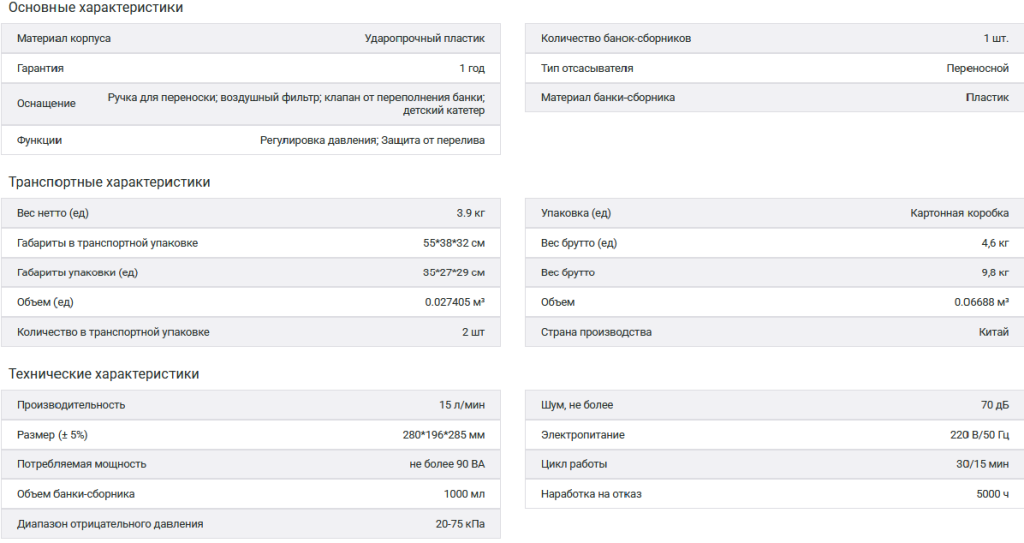 Основные характеристики

| Материал корпуса | Ударопрочный пластик |
|---|---|
| Гарантия | 1 год |
| Оснащение | Ручка для переноски; воздушный фильтр; клапан от переполнения банки; детский катетер |
| Функции | Регулировка давления; Защита от перелива |

| Количество банок-сборников | 1 шт. |
|---|---|
| Тип отсасывателя | Переносной |
| Материал банки-сборника | Пластик |

Транспортные характеристики

| Вес нетто (ед) | 3.9 кг |
|---|---|
| Габариты в транспортной упаковке | 55*38*32 см |
| Габариты упаковки (ед) | 35*27*29 см |
| Объем (ед) | 0.027405 м³ |
| Количество в транспортной упаковке | 2 шт |

| Упаковка (ед) | Картонная коробка |
|---|---|
| Вес брутто (ед) | 4,6 кг |
| Вес брутто | 9,8 кг |
| Объем | 0.06688 м³ |
| Страна производства | Китай |

Технические характеристики

| Производительность | 15 л/мин |
|---|---|
| Размер (± 5%) | 280*196*285 мм |
| Потребляемая мощность | не более 90 ВА |
| Объем банки-сборника | 1000 мл |
| Диапазон отрицательного давления | 20-75 кПа |

| Шум, не более | 70 дБ |
|---|---|
| Электропитание | 220 В/50 Гц |
| Цикл работы | 30/15 мин |
| Наработка на отказ | 5000 ч |